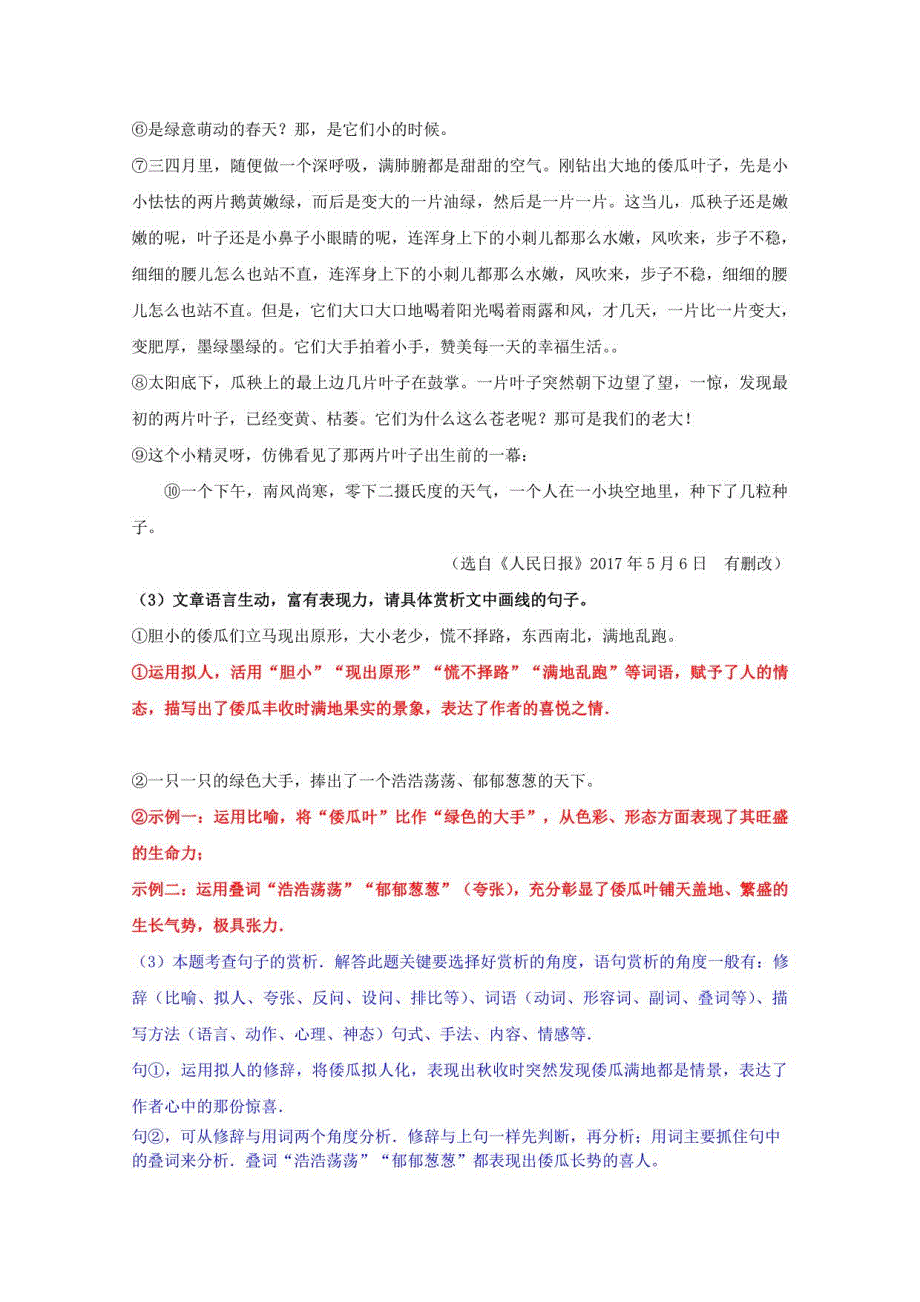 ⑥是绿意萌动的春天？那，是它们小的时候。

⑦三四月里，随便做一个深呼吸，满肺腑都是甜甜的空气。刚钻出大地的倭瓜叶子，先是小小怯怯的两片鹅黄嫩绿，而后是变大的一片油绿，然后是一片一片。这当儿，瓜秧子还是嫩嫩的呢，叶子还是小鼻子小眼睛的呢，连浑身上下的小刺儿都那么水嫩，风吹来，步子不稳，细细的腰儿怎么也站不直，连浑身上下的小刺儿都那么水嫩，风吹来，步子不稳，细细的腰儿怎么也站不直。但是，它们大口大口地喝着阳光喝着雨露和风，才几天，一片比一片变大，变肥厚，墨绿墨绿的。它们大手拍着小手，赞美每一天的幸福生活。。

⑧太阳底下，瓜秧上的最上边几片叶子在鼓掌。一片叶子突然朝下边望了望，一惊，发现最初的两片叶子，已经变黄、枯萎。它们为什么这么苍老呢？那可是我们的老大！

⑨这个小精灵呀，仿佛看见了那两片叶子出生前的一幕：

⑩一个下午，南风尚寒，零下二摄氏度的天气，一个人在一小块空地里，种下了几粒种子。

（选自《人民日报》2017 年 5 月 6 日　有删改）

（3）文章语言生动，富有表现力，请具体赏析文中画线的句子。

①胆小的倭瓜们立马现出原形，大小老少，慌不择路，东西南北，满地乱跑。

①运用拟人，活用“胆小”“现出原形”“慌不择路”“满地乱跑”等词语，赋予了人的情态，描写出了倭瓜丰收时满地果实的景象，表达了作者的喜悦之情.

②一只一只的绿色大手，捧出了一个浩浩荡荡、郁郁葱葱的天下。

②示例一：运用比喻，将“倭瓜叶”比作“绿色的大手”，从色彩、形态方面表现了其旺盛的生命力；

示例二：运用叠词“浩浩荡荡”“郁郁葱葱”（夸张），充分彰显了倭瓜叶铺天盖地、繁盛的生长气势，极具张力.

（3）本题考查句子的赏析．解答此题关键要选择好赏析的角度，语句赏析的角度一般有：修辞（比喻、拟人、夸张、反问、设问、排比等）、词语（动词、形容词、副词、叠词等）、描写方法（语言、动作、心理、神态）句式、手法、内容、情感等.

句①，运用拟人的修辞，将倭瓜拟人化，表现出秋收时突然发现倭瓜满地都是情景，表达了作者心中的那份惊喜.

句②，可从修辞与用词两个角度分析．修辞与上句一样先判断，再分析；用词主要抓住句中的叠词来分析．叠词“浩浩荡荡”“郁郁葱葱”都表现出倭瓜长势的喜人。